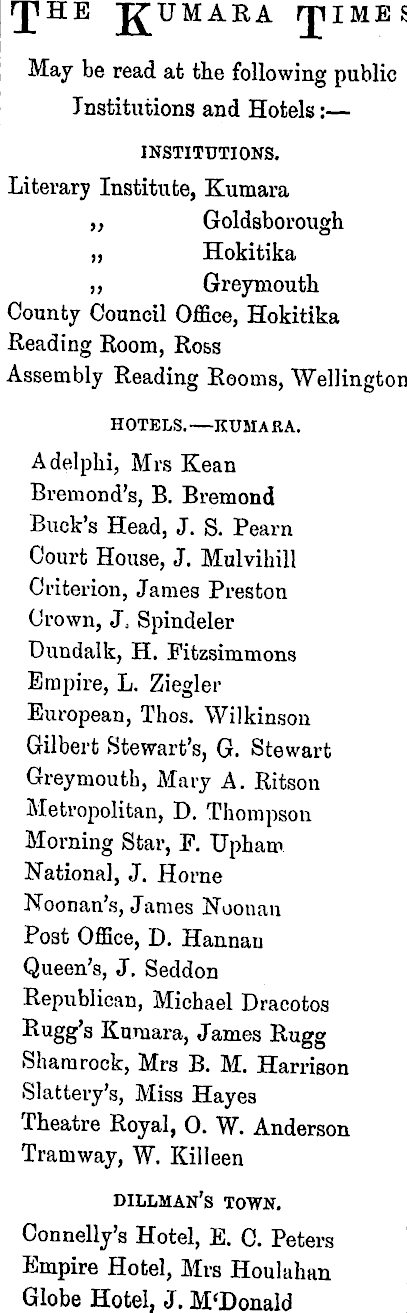 THE KUMARA TIMES

May be read at the following public Institutions and Hotels:—

INSTITUTIONS.

Literary Institute, Kumara
,, Goldsborough
,, Hokitika
,, Greymouth
County Council Office, Hokitika
Reading Room, Ross
Assembly Reading Rooms, Wellington

HOTELS.—KUMARA.

Adelphi, Mrs Kean
Bremond's, B. Bremond
Buck's Head, J. S. Pearn
Court House, J. Mulvihill
Criterion, James Preston
Crown, J. Spindeler
Dundalk, H. Fitzsimmons
Empire, L. Ziegler
European, Thos. Wilkinson
Gilbert Stewart's, G. Stewart
Greymouth, Mary A. Ritson
Metropolitan, D. Thompson
Morning Star, F. Upham
National, J. Horne
Noonan's, James Noonan
Post Office, D. Hannan
Queen's, J. Seddon
Republican, Michael Dracotos
Rugg's Kumara, James Rugg
Shamrock, Mrs B. M. Harrison
Slattery's, Miss Hayes
Theatre Royal, O. W. Anderson
Tramway, W. Killeen

DILLMAN'S TOWN.

Connelly's Hotel, E. C. Peters
Empire Hotel, Mrs Houlahan
Globe Hotel, J. M'Donald